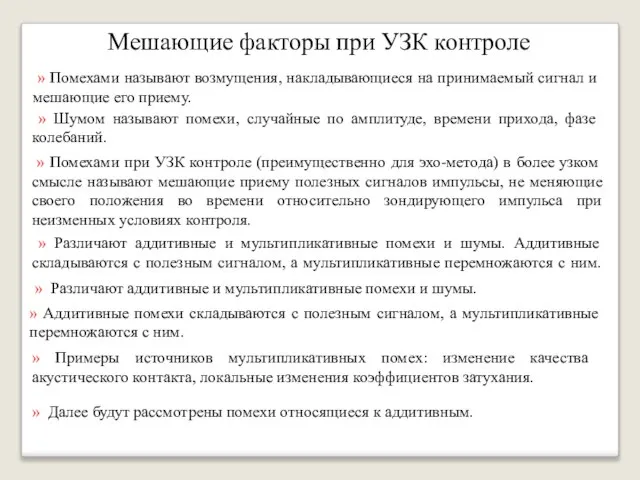 Мешающие факторы при УЗК контроле

» Помехами называют возмущения, накладывающиеся на принимаемый сигнал и мешающие его приему.

» Шумом называют помехи, случайные по амплитуде, времени прихода, фазе колебаний.

» Помехами при УЗК контроле (преимущественно для эхо-метода) в более узком смысле называют мешающие приему полезных сигналов импульсы, не меняющие своего положения во времени относительно зондирующего импульса при неизменных условиях контроля.

» Различают аддитивные и мультипликативные помехи и шумы. Аддитивные складываются с полезным сигналом, а мультипликативные перемножаются с ним.

» Различают аддитивные и мультипликативные помехи и шумы.

» Аддитивные помехи складываются с полезным сигналом, а мультипликативные перемножаются с ним.

» Примеры источников мультипликативных помех: изменение качества акустического контакта, локальные изменения коэффициентов затухания.

» Далее будут рассмотрены помехи относящиеся к аддитивным.